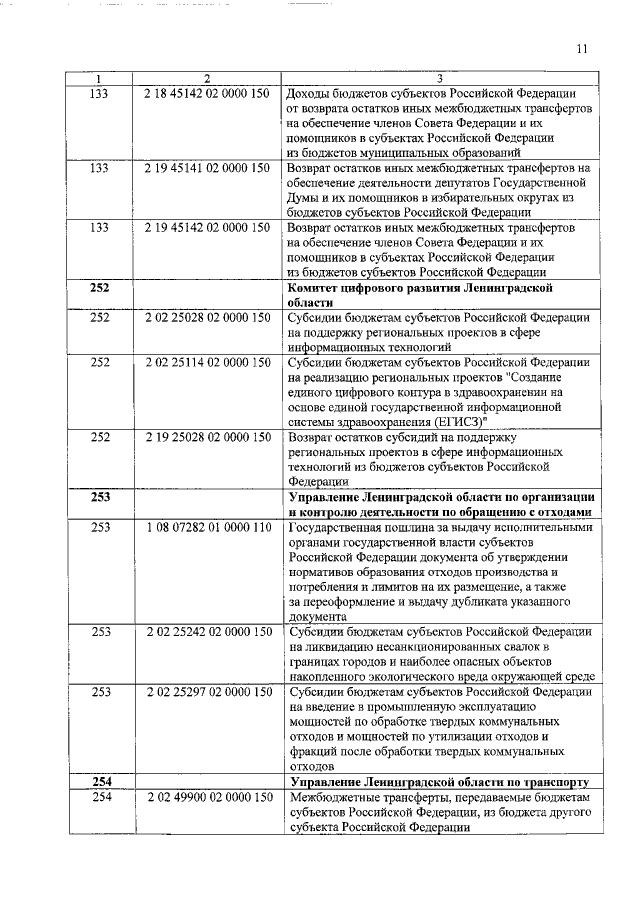 11

| 1 | 2 | 3 |
|---|---|---|
| 133 | 2 18 45142 02 0000 150 | Доходы бюджетов субъектов Российской Федерации от возврата остатков иных межбюджетных трансфертов на обеспечение членов Совета Федерации и их помощников в субъектах Российской Федерации из бюджетов муниципальных образований |
| 133 | 2 19 45141 02 0000 150 | Возврат остатков иных межбюджетных трансфертов на обеспечение деятельности депутатов Государственной Думы и их помощников в избирательных округах из бюджетов субъектов Российской Федерации |
| 133 | 2 19 45142 02 0000 150 | Возврат остатков иных межбюджетных трансфертов на обеспечение членов Совета Федерации и их помощников в субъектах Российской Федерации из бюджетов субъектов Российской Федерации |
| **252** | | **Комитет цифрового развития Ленинградской области** |
| 252 | 2 02 25028 02 0000 150 | Субсидии бюджетам субъектов Российской Федерации на поддержку региональных проектов в сфере информационных технологий |
| 252 | 2 02 25114 02 0000 150 | Субсидии бюджетам субъектов Российской Федерации на реализацию региональных проектов "Создание единого цифрового контура в здравоохранении на основе единой государственной информационной системы здравоохранения (ЕГИСЗ)" |
| 252 | 2 19 25028 02 0000 150 | Возврат остатков субсидий на поддержку региональных проектов в сфере информационных технологий из бюджетов субъектов Российской Федерации |
| **253** | | **Управление Ленинградской области по организации и контролю деятельности по обращению с отходами** |
| 253 | 1 08 07282 01 0000 110 | Государственная пошлина за выдачу исполнительными органами государственной власти субъектов Российской Федерации документа об утверждении нормативов образования отходов производства и потребления и лимитов на их размещение, а также за переоформление и выдачу дубликата указанного документа |
| 253 | 2 02 25242 02 0000 150 | Субсидии бюджетам субъектов Российской Федерации на ликвидацию несанкционированных свалок в границах городов и наиболее опасных объектов накопленного экологического вреда окружающей среде |
| 253 | 2 02 25297 02 0000 150 | Субсидии бюджетам субъектов Российской Федерации на введение в промышленную эксплуатацию мощностей по обработке твердых коммунальных отходов и мощностей по утилизации отходов и фракций после обработки твердых коммунальных отходов |
| **254** | | **Управление Ленинградской области по транспорту** |
| 254 | 2 02 49900 02 0000 150 | Межбюджетные трансферты, передаваемые бюджетам субъектов Российской Федерации, из бюджета другого субъекта Российской Федерации |